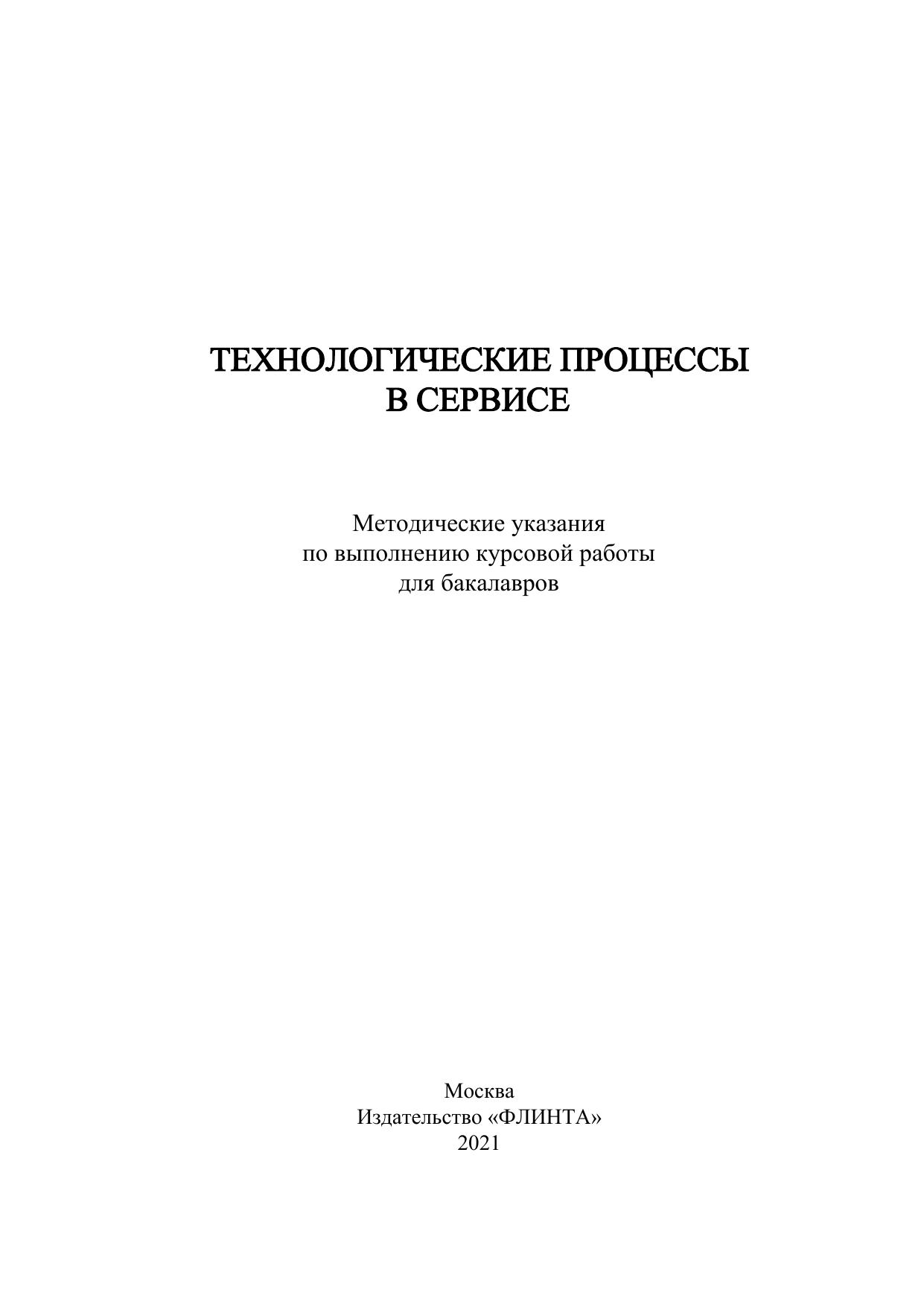 ТЕХНОЛОГИЧЕСКИЕ ПРОЦЕССЫ
В СЕРВИСЕ

Методические указания
по выполнению курсовой работы
для бакалавров

Москва
Издательство «ФЛИНТА»
2021